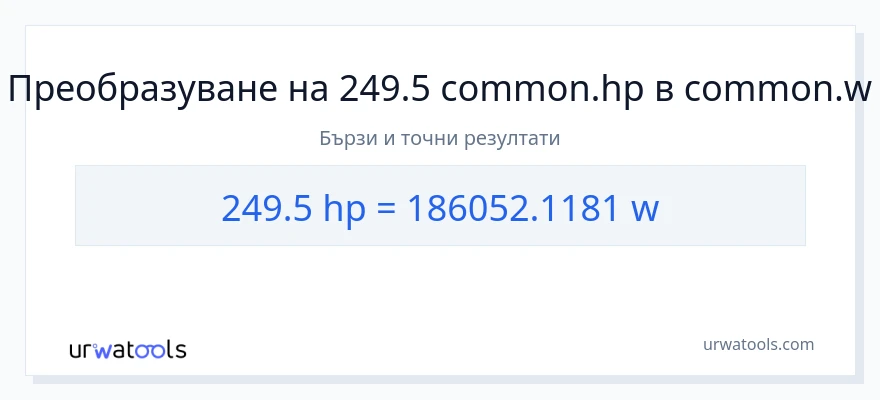 Преобразуване на 249.5 common.hp в common.w

Бързи и точни резултати

249.5 hp = 186052.1181 w

urwatools

urwatools.com